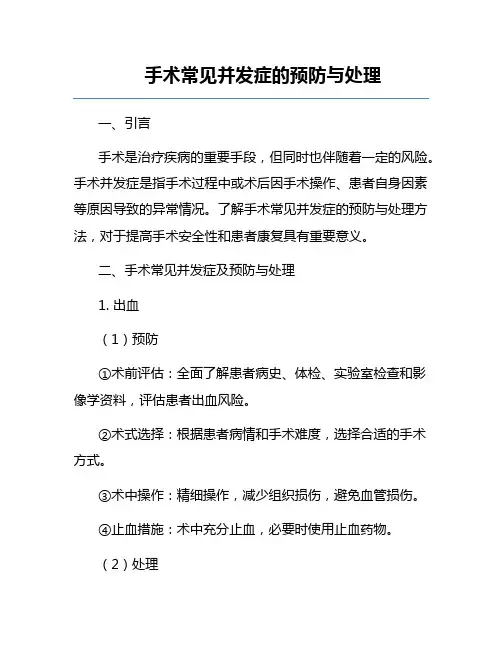 手术常见并发症的预防与处理

一、引言

手术是治疗疾病的重要手段，但同时也伴随着一定的风险。手术并发症是指手术过程中或术后因手术操作、患者自身因素等原因导致的异常情况。了解手术常见并发症的预防与处理方法，对于提高手术安全性和患者康复具有重要意义。

二、手术常见并发症及预防与处理

1. 出血

（1）预防

①术前评估：全面了解患者病史、体检、实验室检查和影像学资料，评估患者出血风险。

②术式选择：根据患者病情和手术难度，选择合适的手术方式。

③术中操作：精细操作，减少组织损伤，避免血管损伤。

④止血措施：术中充分止血，必要时使用止血药物。

（2）处理